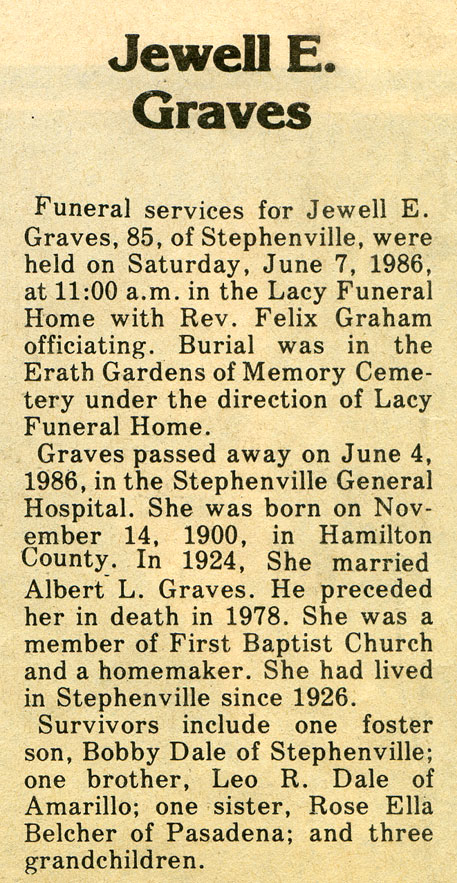 Jewell E. Graves

Funeral services for Jewell E. Graves, 85, of Stephenville, were held on Saturday, June 7, 1986, at 11:00 a.m. in the Lacy Funeral Home with Rev. Felix Graham officiating. Burial was in the Erath Gardens of Memory Cemetery under the direction of Lacy Funeral Home.

Graves passed away on June 4, 1986, in the Stephenville General Hospital. She was born on November 14, 1900, in Hamilton County. In 1924, She married Albert L. Graves. He preceded her in death in 1978. She was a member of First Baptist Church and a homemaker. She had lived in Stephenville since 1926.

Survivors include one foster son, Bobby Dale of Stephenville; one brother, Leo R. Dale of Amarillo; one sister, Rose Ella Belcher of Pasadena; and three grandchildren.